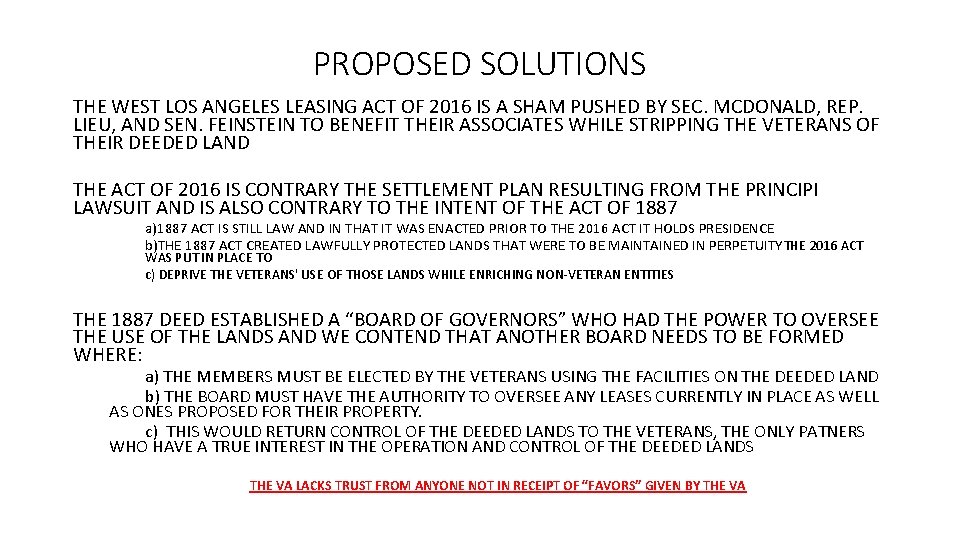 PROPOSED SOLUTIONS

THE WEST LOS ANGELES LEASING ACT OF 2016 IS A SHAM PUSHED BY SEC. MCDONALD, REP. LIEU, AND SEN. FEINSTEIN TO BENEFIT THEIR ASSOCIATES WHILE STRIPPING THE VETERANS OF THEIR DEEDED LAND

THE ACT OF 2016 IS CONTRARY THE SETTLEMENT PLAN RESULTING FROM THE PRINCIPI LAWSUIT AND IS ALSO CONTRARY TO THE INTENT OF THE ACT OF 1887

a)1887 ACT IS STILL LAW AND IN THAT IT WAS ENACTED PRIOR TO THE 2016 ACT IT HOLDS PRESIDENCE

b)THE 1887 ACT CREATED LAWFULLY PROTECTED LANDS THAT WERE TO BE MAINTAINED IN PERPETUITY THE 2016 ACT WAS PUT IN PLACE TO

c) DEPRIVE THE VETERANS' USE OF THOSE LANDS WHILE ENRICHING NON-VETERAN ENTITIES

THE 1887 DEED ESTABLISHED A “BOARD OF GOVERNORS” WHO HAD THE POWER TO OVERSEE THE USE OF THE LANDS AND WE CONTEND THAT ANOTHER BOARD NEEDS TO BE FORMED WHERE:

a) THE MEMBERS MUST BE ELECTED BY THE VETERANS USING THE FACILITIES ON THE DEEDED LAND

b) THE BOARD MUST HAVE THE AUTHORITY TO OVERSEE ANY LEASES CURRENTLY IN PLACE AS WELL AS ONES PROPOSED FOR THEIR PROPERTY.

c) THIS WOULD RETURN CONTROL OF THE DEEDED LANDS TO THE VETERANS, THE ONLY PATNERS WHO HAVE A TRUE INTEREST IN THE OPERATION AND CONTROL OF THE DEEDED LANDS

THE VA LACKS TRUST FROM ANYONE NOT IN RECEIPT OF “FAVORS” GIVEN BY THE VA